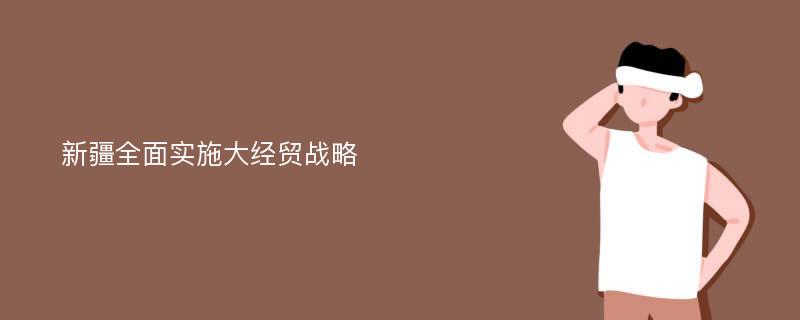 新疆全面实施大经贸战略